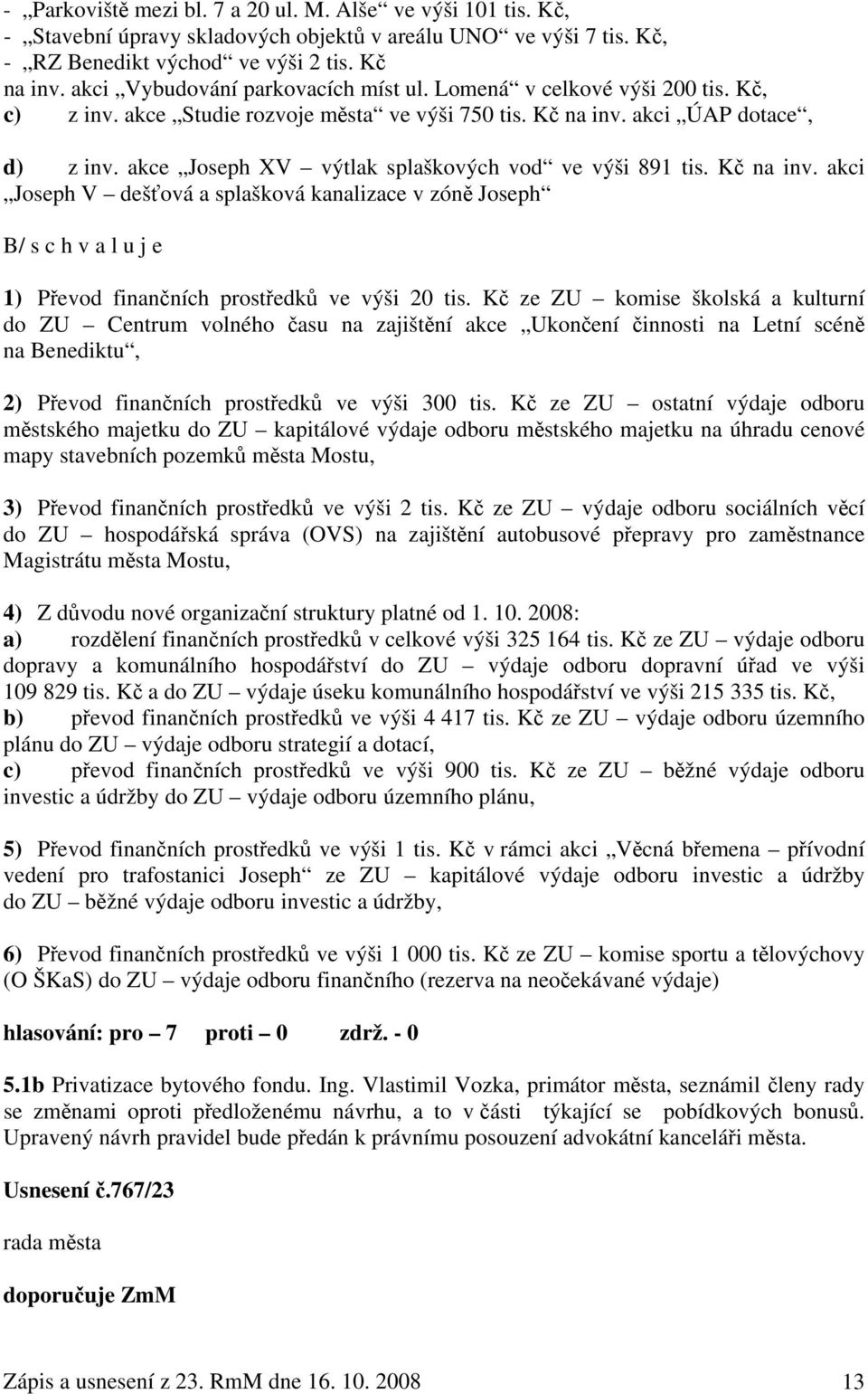 - „Parkoviště mezi bl. 7 a 20 ul. M. Alše“ ve výši 101 tis. Kč,
- „Stavební úpravy skladových objektů v areálu UNO“ ve výši 7 tis. Kč,
- „RZ Benedikt východ“ ve výši 2 tis. Kč
na inv. akci „Vybudování parkovacích míst ul. Lomená“ v celkové výši 200 tis. Kč,
c) z inv. akce „Studie rozvoje města“ ve výši 750 tis. Kč na inv. akci „ÚAP dotace“,

d) z inv. akce „Joseph XV – výtlak splaškových vod“ ve výši 891 tis. Kč na inv. akci „Joseph V – dešťová a splašková kanalizace v zóně Joseph“

B/ s c h v a l u j e

1) Převod finančních prostředků ve výši 20 tis. Kč ze ZU – komise školská a kulturní do ZU – Centrum volného času na zajištění akce „Ukončení činnosti na Letní scéně na Benediktu“,

2) Převod finančních prostředků ve výši 300 tis. Kč ze ZU – ostatní výdaje odboru městského majetku do ZU – kapitálové výdaje odboru městského majetku na úhradu cenové mapy stavebních pozemků města Mostu,

3) Převod finančních prostředků ve výši 2 tis. Kč ze ZU – výdaje odboru sociálních věcí do ZU – hospodářská správa (OVS) na zajištění autobusové přepravy pro zaměstnance Magistrátu města Mostu,

4) Z důvodu nové organizační struktury platné od 1. 10. 2008:
a) rozdělení finančních prostředků v celkové výši 325 164 tis. Kč ze ZU – výdaje odboru dopravy a komunálního hospodářství do ZU – výdaje odboru dopravní úřad ve výši 109 829 tis. Kč a do ZU – výdaje úseku komunálního hospodářství ve výši 215 335 tis. Kč,
b) převod finančních prostředků ve výši 4 417 tis. Kč ze ZU – výdaje odboru územního plánu do ZU – výdaje odboru strategií a dotací,
c) převod finančních prostředků ve výši 900 tis. Kč ze ZU – běžné výdaje odboru investic a údržby do ZU – výdaje odboru územního plánu,

5) Převod finančních prostředků ve výši 1 tis. Kč v rámci akci „Věcná břemena – přívodní vedení pro trafostanici Joseph“ ze ZU – kapitálové výdaje odboru investic a údržby do ZU – běžné výdaje odboru investic a údržby,

6) Převod finančních prostředků ve výši 1 000 tis. Kč ze ZU – komise sportu a tělovýchovy (O ŠKaS) do ZU – výdaje odboru finančního (rezerva na neočekávané výdaje)

hlasování: pro – 7 proti – 0 zdrž. - 0

5.1b Privatizace bytového fondu. Ing. Vlastimil Vozka, primátor města, seznámil členy rady se změnami oproti předloženému návrhu, a to v části týkající se pobídkových bonusů. Upravený návrh pravidel bude předán k právnímu posouzení advokátní kanceláři města.

Usnesení č.767/23

rada města

doporučuje ZmM

Zápis a usnesení z 23. RmM dne 16. 10. 2008 13